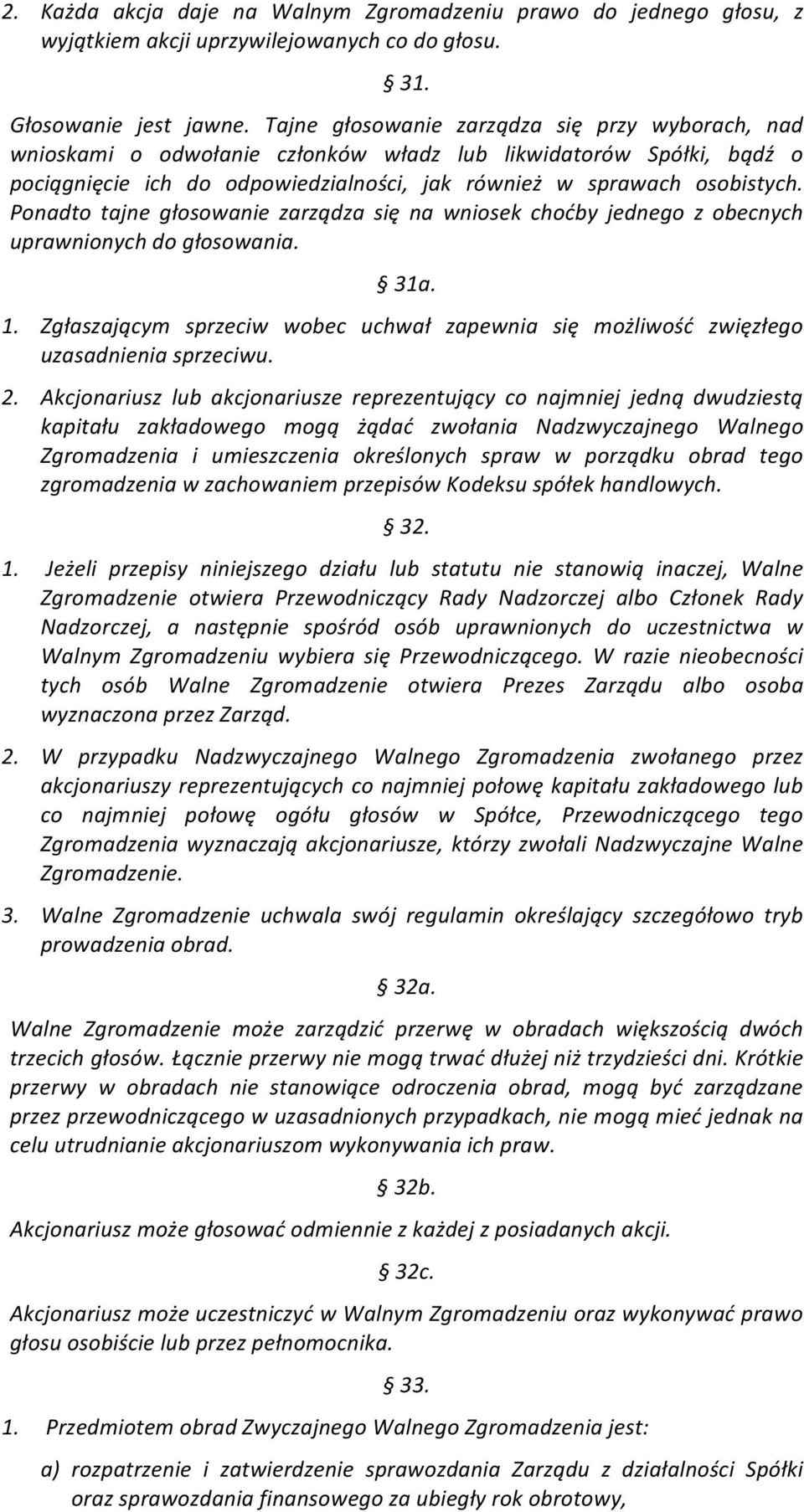 2. Każda akcja daje na Walnym Zgromadzeniu prawo do jednego głosu, z wyjątkiem akcji uprzywilejowanych co do głosu.

§ 31.

Głosowanie jest jawne. Tajne głosowanie zarządza się przy wyborach, nad wnioskami o odwołanie członków władz lub likwidatorów Spółki, bądź o pociągnięcie ich do odpowiedzialności, jak również w sprawach osobistych. Ponadto tajne głosowanie zarządza się na wniosek choćby jednego z obecnych uprawnionych do głosowania.

§ 31a.

1. Zgłaszającym sprzeciw wobec uchwał zapewnia się możliwość zwięzłego uzasadnienia sprzeciwu.

2. Akcjonariusz lub akcjonariusze reprezentujący co najmniej jedną dwudziestą kapitału zakładowego mogą żądać zwołania Nadzwyczajnego Walnego Zgromadzenia i umieszczenia określonych spraw w porządku obrad tego zgromadzenia w zachowaniem przepisów Kodeksu spółek handlowych.

§ 32.

1. Jeżeli przepisy niniejszego działu lub statutu nie stanowią inaczej, Walne Zgromadzenie otwiera Przewodniczący Rady Nadzorczej albo Członek Rady Nadzorczej, a następnie spośród osób uprawnionych do uczestnictwa w Walnym Zgromadzeniu wybiera się Przewodniczącego. W razie nieobecności tych osób Walne Zgromadzenie otwiera Prezes Zarządu albo osoba wyznaczona przez Zarząd.

2. W przypadku Nadzwyczajnego Walnego Zgromadzenia zwołanego przez akcjonariuszy reprezentujących co najmniej połowę kapitału zakładowego lub co najmniej połowę ogółu głosów w Spółce, Przewodniczącego tego Zgromadzenia wyznaczają akcjonariusze, którzy zwołali Nadzwyczajne Walne Zgromadzenie.

3. Walne Zgromadzenie uchwala swój regulamin określający szczegółowo tryb prowadzenia obrad.

§ 32a.

Walne Zgromadzenie może zarządzić przerwę w obradach większością dwóch trzecich głosów. Łącznie przerwy nie mogą trwać dłużej niż trzydzieści dni. Krótkie przerwy w obradach nie stanowiące odroczenia obrad, mogą być zarządzane przez przewodniczącego w uzasadnionych przypadkach, nie mogą mieć jednak na celu utrudnianie akcjonariuszom wykonywania ich praw.

§ 32b.

Akcjonariusz może głosować odmiennie z każdej z posiadanych akcji.

§ 32c.

Akcjonariusz może uczestniczyć w Walnym Zgromadzeniu oraz wykonywać prawo głosu osobiście lub przez pełnomocnika.

§ 33.

1. Przedmiotem obrad Zwyczajnego Walnego Zgromadzenia jest:

a) rozpatrzenie i zatwierdzenie sprawozdania Zarządu z działalności Spółki oraz sprawozdania finansowego za ubiegły rok obrotowy,